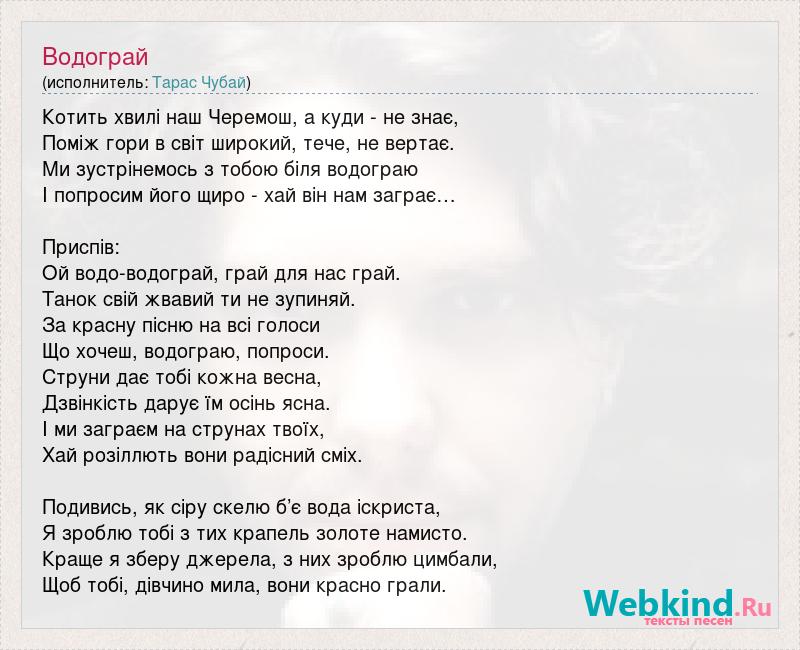 Водограй
(исполнитель: Тарас Чубай)

Котить хвилі наш Черемош, а куди - не знає,
Поміж гори в світ широкий, тече, не вертає.
Ми зустрінемось з тобою біля водограю
І попросим його щиро - хай він нам заграє…

Приспів:
Ой водо-водограй, грай для нас грай.
Танок свій жвавий ти не зупиняй.
За красну пісню на всі голоси
Що хочеш, водограю, попроси.
Струни дає тобі кожна весна,
Дзвінкість дарує їм осінь ясна.
І ми заграєм на струнах твоїх,
Хай розіллють вони радісний сміх.

Подивись, як сіру скелю б'є вода іскриста,
Я зроблю тобі з тих крапель золоте намисто.
Краще я зберу джерела, з них зроблю цимбали,
Щоб тобі, дівчино мила, вони красно грали.

Webkind.Ru
тексты песен